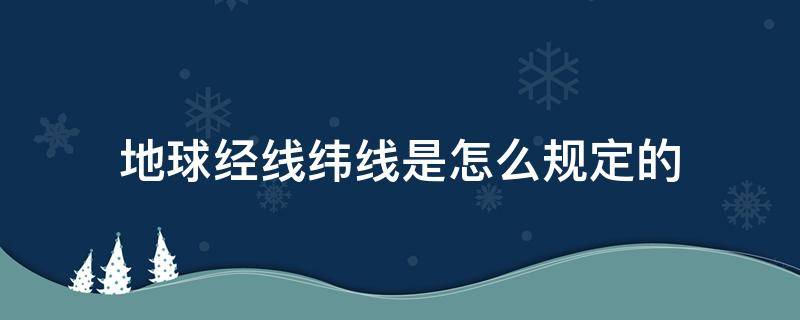 地球经线纬线是怎么规定的